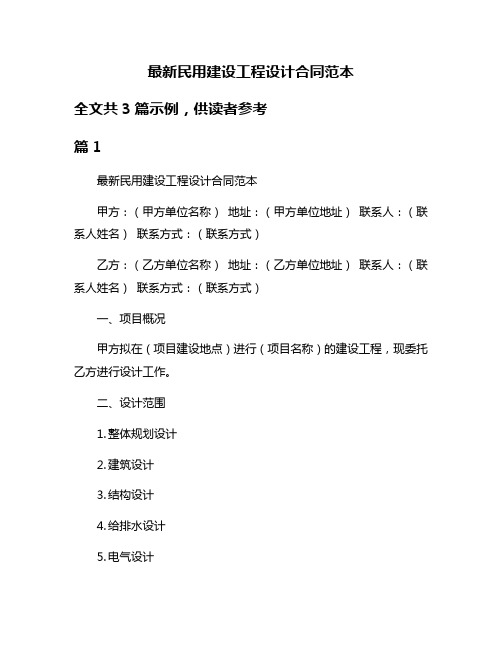 最新民用建设工程设计合同范本

全文共 3 篇示例，供读者参考

篇 1

最新民用建设工程设计合同范本

甲方：（甲方单位名称） 地址：（甲方单位地址） 联系人：（联系人姓名） 联系方式：（联系方式）

乙方：（乙方单位名称） 地址：（乙方单位地址） 联系人：（联系人姓名） 联系方式：（联系方式）

一、项目概况

甲方拟在（项目建设地点）进行（项目名称）的建设工程，现委托乙方进行设计工作。

二、设计范围

1. 整体规划设计

2. 建筑设计

3. 结构设计

4. 给排水设计

5. 电气设计